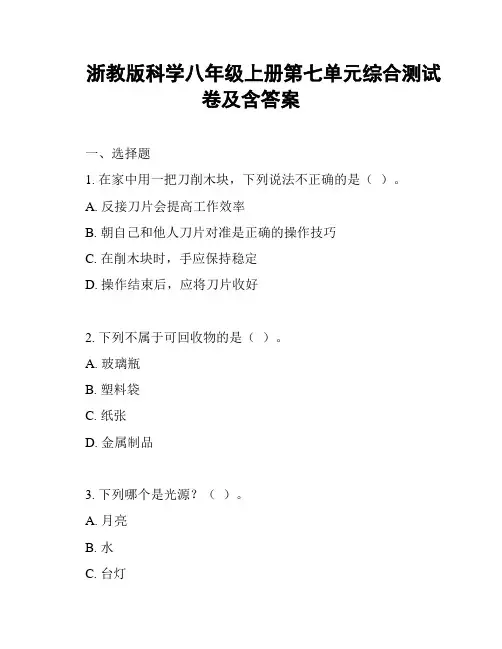 浙教版科学八年级上册第七单元综合测试卷及含答案

一、选择题

1. 在家中用一把刀削木块，下列说法不正确的是（ ）。

A. 反接刀片会提高工作效率

B. 朝自己和他人刀片对准是正确的操作技巧

C. 在削木块时，手应保持稳定

D. 操作结束后，应将刀片收好

2. 下列不属于可回收物的是（ ）。

A. 玻璃瓶

B. 塑料袋

C. 纸张

D. 金属制品

3. 下列哪个是光源？（ ）。

A. 月亮

B. 水

C. 台灯